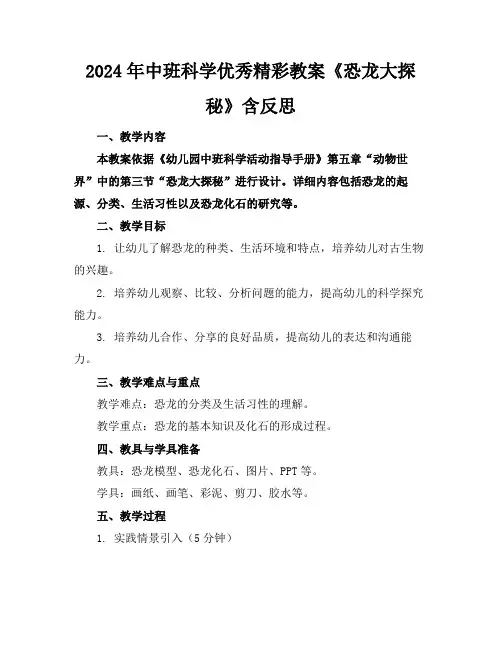 2024年中班科学优秀精彩教案《恐龙大探秘》含反思

一、教学内容

本教案依据《幼儿园中班科学活动指导手册》第五章“动物世界”中的第三节“恐龙大探秘”进行设计。详细内容包括恐龙的起源、分类、生活习性以及恐龙化石的研究等。

二、教学目标

1. 让幼儿了解恐龙的种类、生活环境和特点，培养幼儿对古生物的兴趣。

2. 培养幼儿观察、比较、分析问题的能力，提高幼儿的科学探究能力。

3. 培养幼儿合作、分享的良好品质，提高幼儿的表达和沟通能力。

三、教学难点与重点

教学难点：恐龙的分类及生活习性的理解。

教学重点：恐龙的基本知识及化石的形成过程。

四、教具与学具准备

教具：恐龙模型、恐龙化石、图片、PPT等。

学具：画纸、画笔、彩泥、剪刀、胶水等。

五、教学过程

1. 实践情景引入（5分钟）